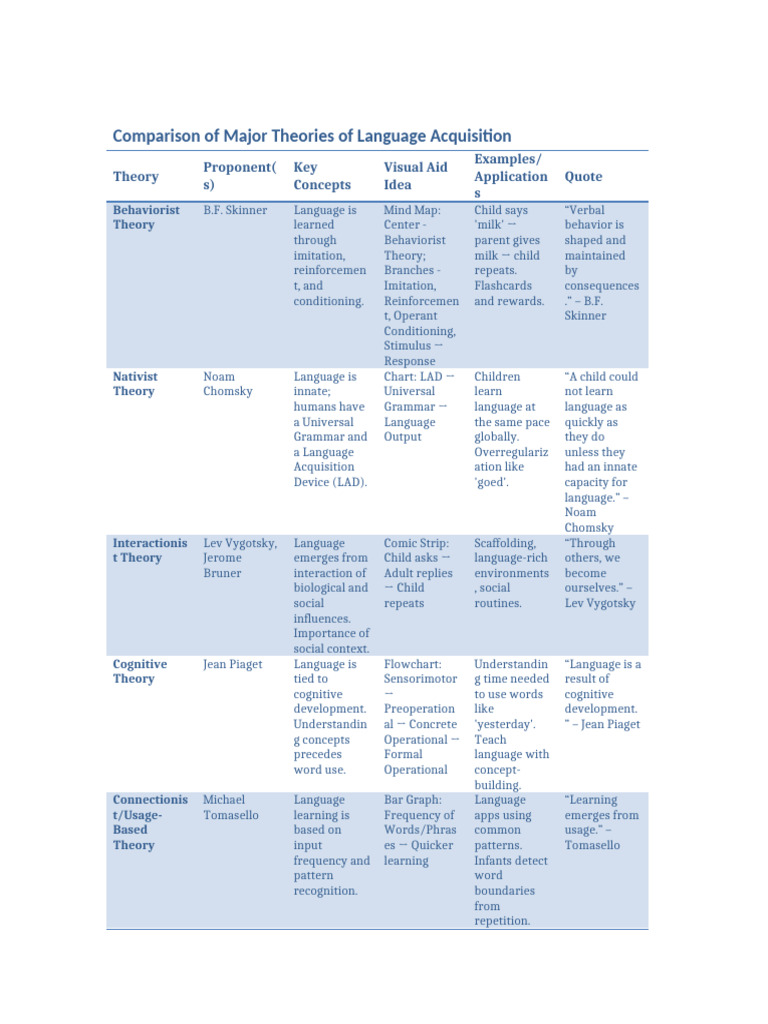 Comparison of Major Theories of Language Acquisition

| Theory | Proponent(s) | Key Concepts | Visual Aid Idea | Examples/Applications | Quote |
|---|---|---|---|---|---|
| Behaviorist Theory | B.F. Skinner | Language is learned through imitation, reinforcement, and conditioning. | Mind Map: Center - Behaviorist Theory; Branches - Imitation, Reinforcement, Operant Conditioning, Stimulus → Response | Child says 'milk' → parent gives milk → child repeats. Flashcards and rewards. | “Verbal behavior is shaped and maintained by consequences.” – B.F. Skinner |
| Nativist Theory | Noam Chomsky | Language is innate; humans have a Universal Grammar and a Language Acquisition Device (LAD). | Chart: LAD → Universal Grammar → Language Output | Children learn language at the same pace globally. Overregularization like 'goed'. | “A child could not learn language as quickly as they do unless they had an innate capacity for language.” – Noam Chomsky |
| Interactionist Theory | Lev Vygotsky, Jerome Bruner | Language emerges from interaction of biological and social influences. Importance of social context. | Comic Strip: Child asks → Adult replies → Child repeats | Scaffolding, language-rich environments, social routines. | “Through others, we become ourselves.” – Lev Vygotsky |
| Cognitive Theory | Jean Piaget | Language is tied to cognitive development. Understanding concepts precedes word use. | Flowchart: Sensorimotor → Preoperational → Concrete Operational → Formal Operational | Understanding time needed to use words like 'yesterday'. Teach language with concept-building. | “Language is a result of cognitive development.” – Jean Piaget |
| Connectionist/Usage-Based Theory | Michael Tomasello | Language learning is based on input frequency and pattern recognition. | Bar Graph: Frequency of Words/Phrases → Quicker learning | Language apps using common patterns. Infants detect word boundaries from repetition. | “Learning emerges from usage.” – Tomasello |